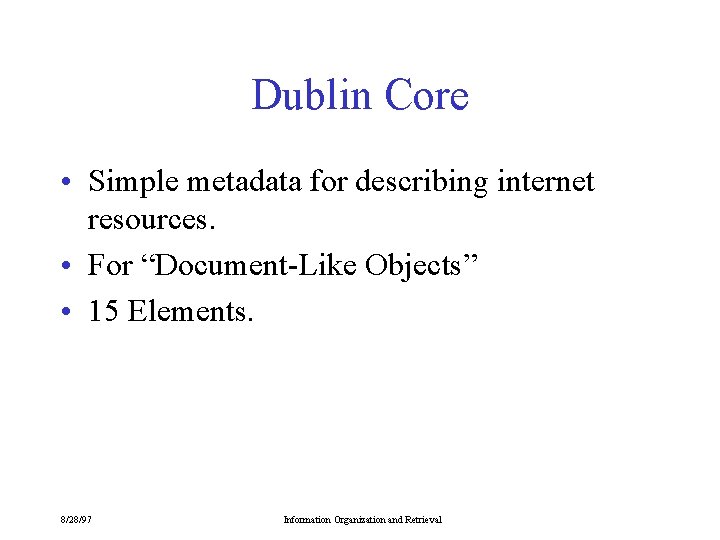 Dublin Core

• Simple metadata for describing internet resources.
• For "Document-Like Objects"
• 15 Elements.

8/28/97

Information Organization and Retrieval